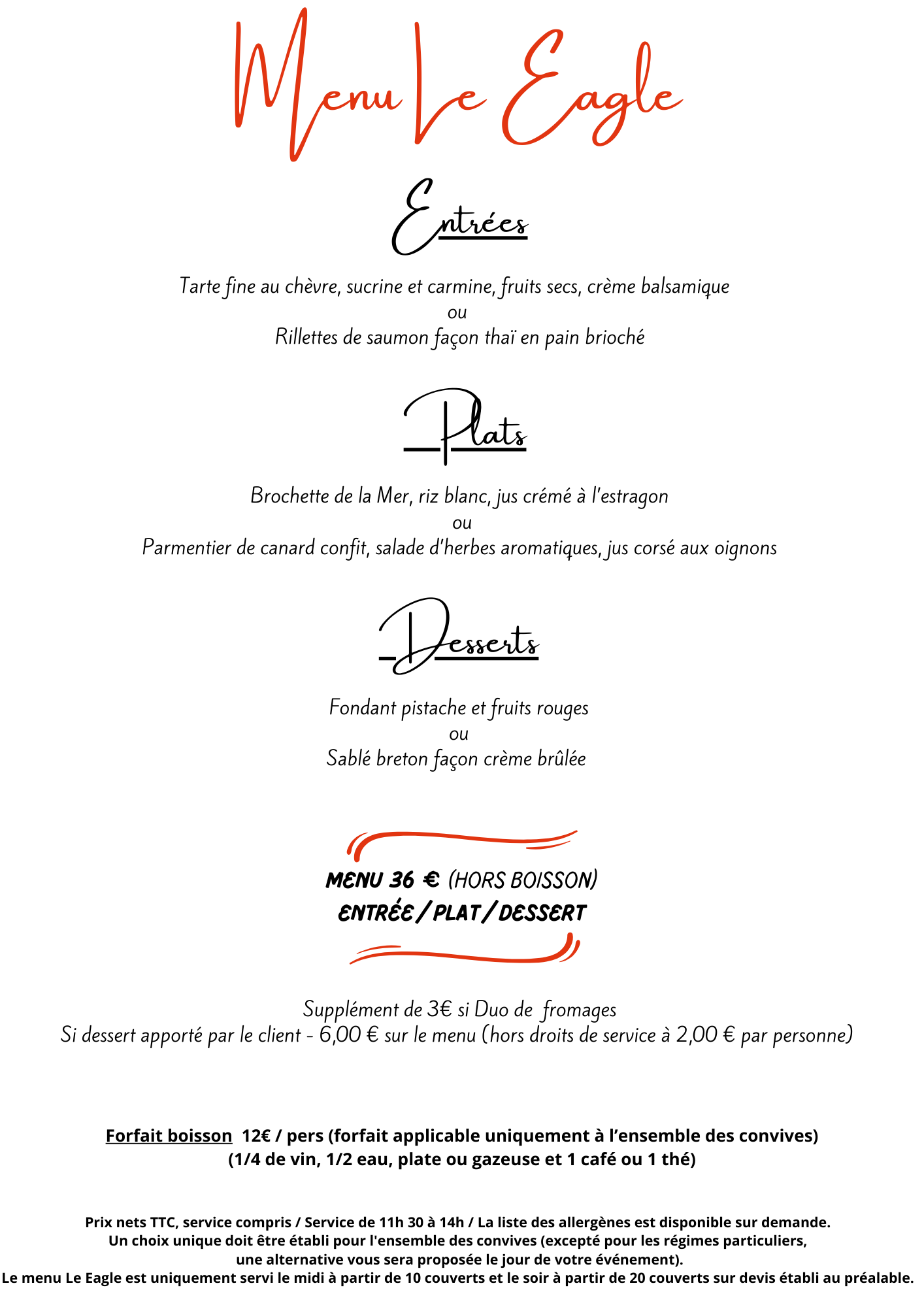 Menu Le Eagle

Entrées

Tarte fine au chèvre, sucrine et carmine, fruits secs, crème balsamique
ou
Rillettes de saumon façon thaï en pain brioché

Plats

Brochette de la Mer, riz blanc, jus crémé à l'estragon
ou
Parmentier de canard confit, salade d'herbes aromatiques, jus corsé aux oignons

Desserts

Fondant pistache et fruits rouges
ou
Sablé breton façon crème brûlée

MENU 36 € (HORS BOISSON)
ENTRÉE / PLAT / DESSERT

Supplément de 3€ si Duo de fromages
Si dessert apporté par le client - 6,00 € sur le menu (hors droits de service à 2,00 € par personne)

Forfait boisson 12€ / pers (forfait applicable uniquement à l'ensemble des convives)
(1/4 de vin, 1/2 eau, plate ou gazeuse et 1 café ou 1 thé)

Prix nets TTC, service compris / Service de 11h 30 à 14h / La liste des allergènes est disponible sur demande.
Un choix unique doit être établi pour l'ensemble des convives (excepté pour les régimes particuliers, une alternative vous sera proposée le jour de votre événement).
Le menu Le Eagle est uniquement servi le midi à partir de 10 couverts et le soir à partir de 20 couverts sur devis établi au préalable.